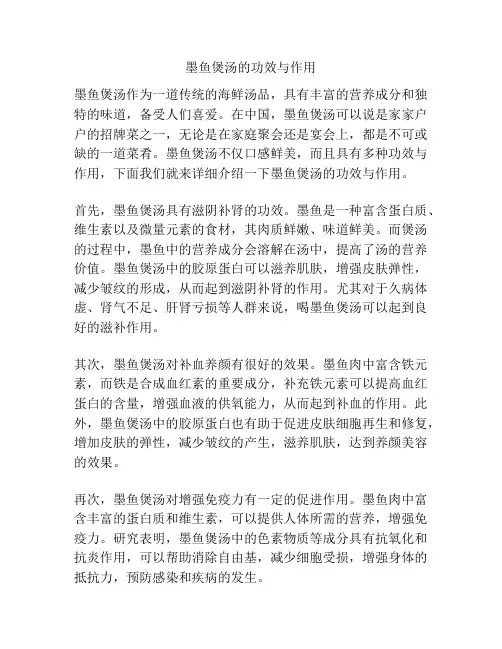 墨鱼煲汤的功效与作用

墨鱼煲汤作为一道传统的海鲜汤品，具有丰富的营养成分和独特的味道，备受人们喜爱。在中国，墨鱼煲汤可以说是家家户户的招牌菜之一，无论是在家庭聚会还是宴会上，都是不可或缺的一道菜肴。墨鱼煲汤不仅口感鲜美，而且具有多种功效与作用，下面我们就来详细介绍一下墨鱼煲汤的功效与作用。

首先，墨鱼煲汤具有滋阴补肾的功效。墨鱼是一种富含蛋白质、维生素以及微量元素的食材，其肉质鲜嫩、味道鲜美。而煲汤的过程中，墨鱼中的营养成分会溶解在汤中，提高了汤的营养价值。墨鱼煲汤中的胶原蛋白可以滋养肌肤，增强皮肤弹性，减少皱纹的形成，从而起到滋阴补肾的作用。尤其对于久病体虚、肾气不足、肝肾亏损等人群来说，喝墨鱼煲汤可以起到良好的滋补作用。

其次，墨鱼煲汤对补血养颜有很好的效果。墨鱼肉中富含铁元素，而铁是合成血红素的重要成分，补充铁元素可以提高血红蛋白的含量，增强血液的供氧能力，从而起到补血的作用。此外，墨鱼煲汤中的胶原蛋白也有助于促进皮肤细胞再生和修复，增加皮肤的弹性，减少皱纹的产生，滋养肌肤，达到养颜美容的效果。

再次，墨鱼煲汤对增强免疫力有一定的促进作用。墨鱼肉中富含丰富的蛋白质和维生素，可以提供人体所需的营养，增强免疫力。研究表明，墨鱼煲汤中的色素物质等成分具有抗氧化和抗炎作用，可以帮助消除自由基，减少细胞受损，增强身体的抵抗力，预防感染和疾病的发生。